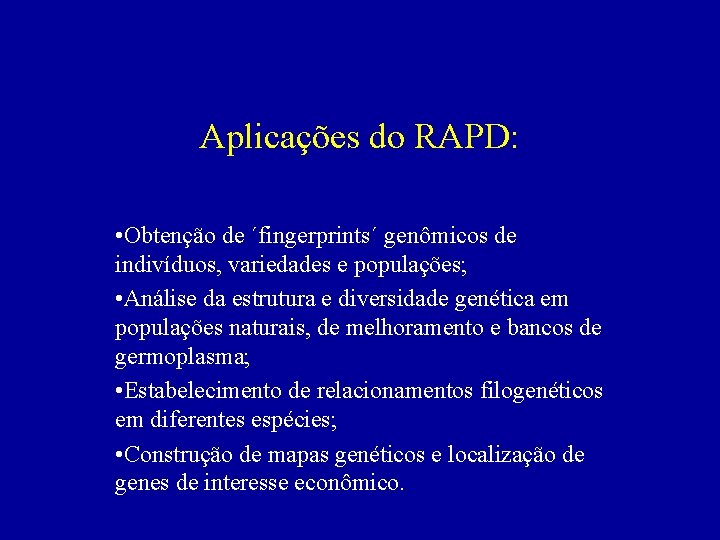 Aplicações do RAPD:

•Obtenção de ´fingerprints´ genômicos de indivíduos, variedades e populações;

•Análise da estrutura e diversidade genética em populações naturais, de melhoramento e bancos de germoplasma;

•Estabelecimento de relacionamentos filogenéticos em diferentes espécies;

•Construção de mapas genéticos e localização de genes de interesse econômico.